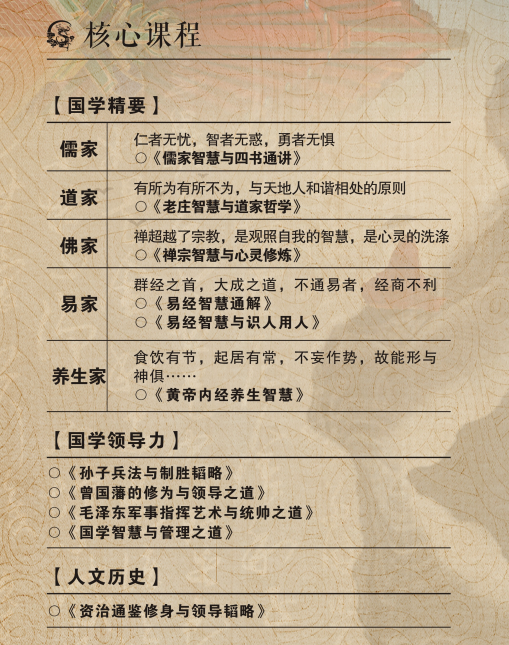 核心课程

【国学精要】

| 儒家 | 仁者无忧，智者无惑，勇者无惧 ○《儒家智慧与四书通讲》 |
|---|---|
| 道家 | 有所为有所不为，与天地人和谐相处的原则 ○《老庄智慧与道家哲学》 |
| 佛家 | 禅超越了宗教，是观照自我的智慧，是心灵的洗涤 ○《禅宗智慧与心灵修炼》 |
| 易家 | 群经之首，大成之道，不通易者，经商不利 ○《易经智慧通解》 ○《易经智慧与识人用人》 |
| 养生家 | 食饮有节，起居有常，不妄作势，故能形与神俱…… ○《黄帝内经养生智慧》 |

【国学领导力】

○《孙子兵法与制胜韬略》
○《曾国藩的修为与领导之道》
○《毛泽东军事指挥艺术与统帅之道》
○《国学智慧与管理之道》

【人文历史】

○《资治通鉴修身与领导韬略》